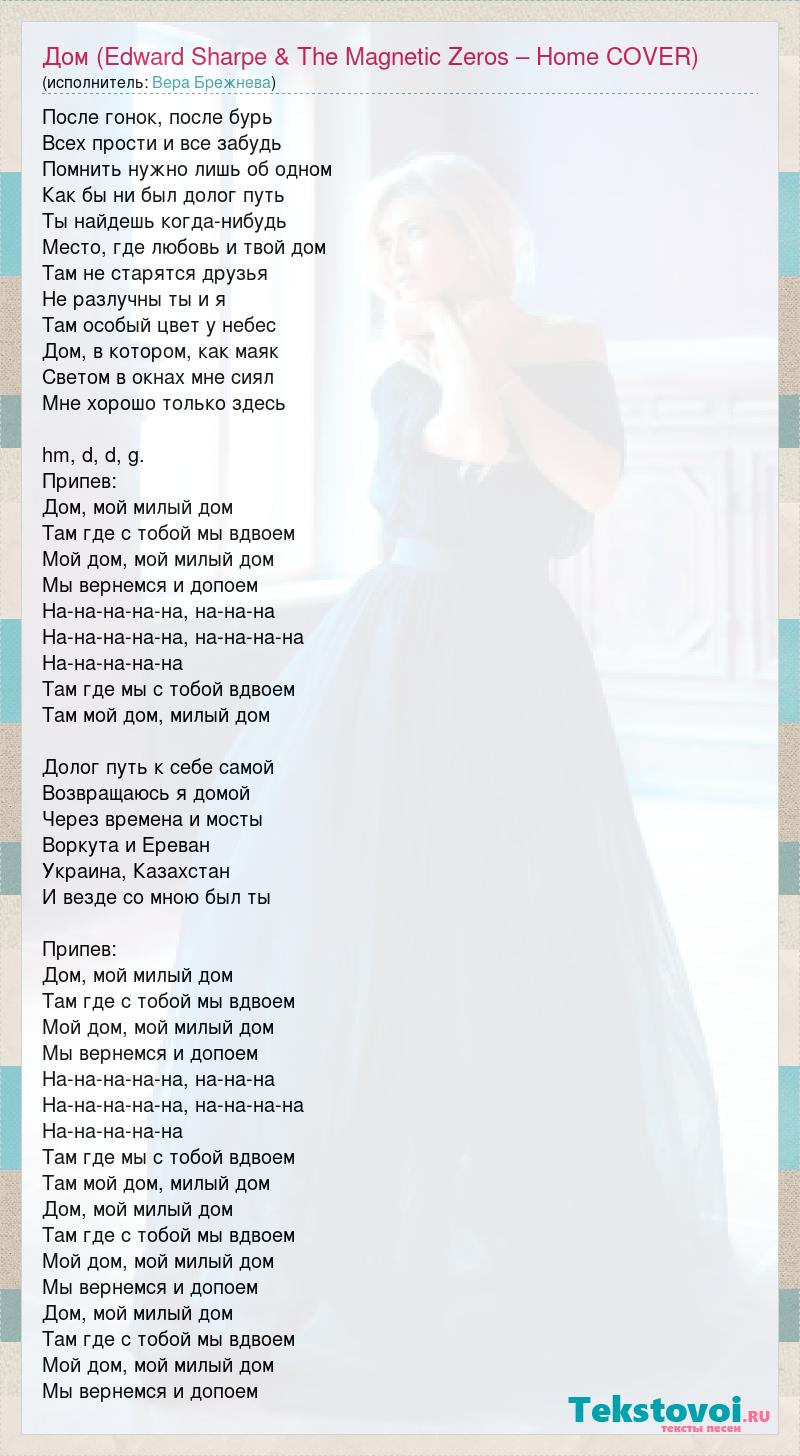 Дом (Edward Sharpe & The Magnetic Zeros – Home COVER)
(исполнитель: Вера Брежнева)

После гонок, после бурь
Всех прости и все забудь
Помнить нужно лишь об одном
Как бы ни был долог путь
Ты найдешь когда-нибудь
Место, где любовь и твой дом
Там не старятся друзья
Не разлучны ты и я
Там особый цвет у небес
Дом, в котором, как маяк
Светом в окнах мне сиял
Мне хорошо только здесь

hm, d, d, g.
Припев:
Дом, мой милый дом
Там где с тобой мы вдвоем
Мой дом, мой милый дом
Мы вернемся и допоем
На-на-на-на-на, на-на-на
На-на-на-на-на, на-на-на-на
На-на-на-на-на
Там где мы с тобой вдвоем
Там мой дом, милый дом

Долог путь к себе самой
Возвращаюсь я домой
Через времена и мосты
Воркута и Ереван
Украина, Казахстан
И везде со мною был ты

Припев:
Дом, мой милый дом
Там где с тобой мы вдвоем
Мой дом, мой милый дом
Мы вернемся и допоем
На-на-на-на-на, на-на-на
На-на-на-на-на, на-на-на-на
На-на-на-на-на
Там где мы с тобой вдвоем
Там мой дом, милый дом
Дом, мой милый дом
Там где с тобой мы вдвоем
Мой дом, мой милый дом
Мы вернемся и допоем
Дом, мой милый дом
Там где с тобой мы вдвоем
Мой дом, мой милый дом
Мы вернемся и допоем

Tekstovoi.RU
тексты песен